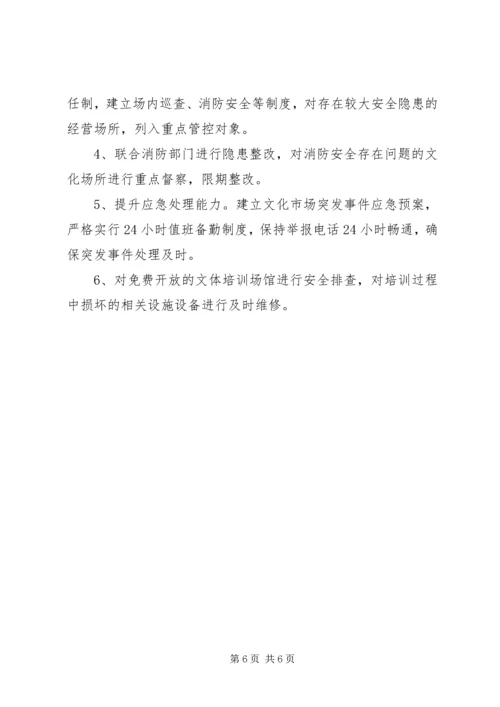 任制，建立场内巡查、消防安全等制度，对存在较大安全隐患的经营场所，列入重点管控对象。

4、联合消防部门进行隐患整改，对消防安全存在问题的文化场所进行重点督察，限期整改。

5、提升应急处理能力。建立文化市场突发事件应急预案，严格实行24小时值班备勤制度，保持举报电话24小时畅通，确保突发事件处理及时。

6、对免费开放的文体培训场馆进行安全排查，对培训过程中损坏的相关设施设备进行及时维修。

第6页 共6页